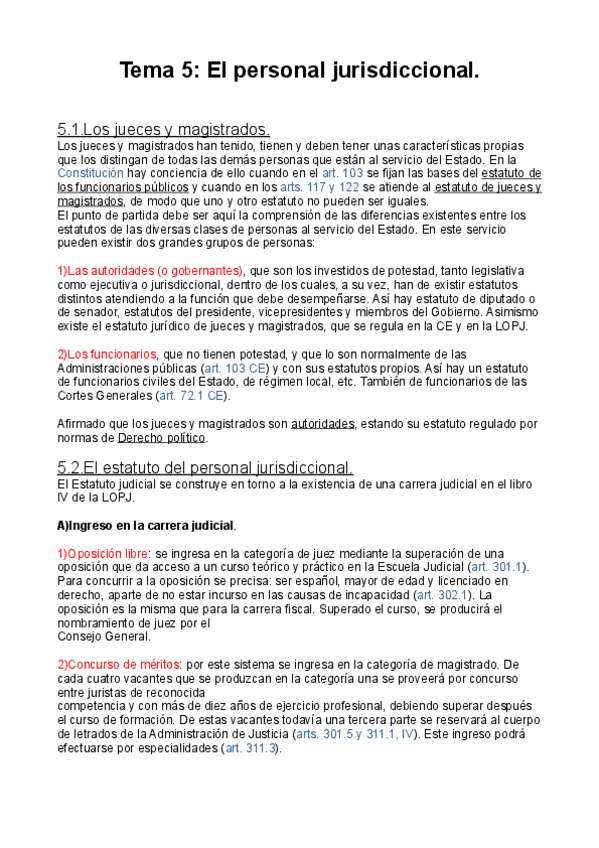 Tema 5: El personal jurisdiccional.

5.1.Los jueces y magistrados.

Los jueces y magistrados han tenido, tienen y deben tener unas características propias que los distingan de todas las demás personas que están al servicio del Estado. En la Constitución hay conciencia de ello cuando en el art. 103 se fijan las bases del estatuto de los funcionarios públicos y cuando en los arts. 117 y 122 se atiende al estatuto de jueces y magistrados, de modo que uno y otro estatuto no pueden ser iguales.
El punto de partida debe ser aquí la comprensión de las diferencias existentes entre los estatutos de las diversas clases de personas al servicio del Estado. En este servicio pueden existir dos grandes grupos de personas:

1)Las autoridades (o gobernantes), que son los investidos de potestad, tanto legislativa como ejecutiva o jurisdiccional, dentro de los cuales, a su vez, han de existir estatutos distintos atendiendo a la función que debe desempeñarse. Así hay estatuto de diputado o de senador, estatutos del presidente, vicepresidentes y miembros del Gobierno. Asimismo existe el estatuto jurídico de jueces y magistrados, que se regula en la CE y en la LOPJ.

2)Los funcionarios, que no tienen potestad, y que lo son normalmente de las Administraciones públicas (art. 103 CE) y con sus estatutos propios. Así hay un estatuto de funcionarios civiles del Estado, de régimen local, etc. También de funcionarios de las Cortes Generales (art. 72.1 CE).

Afirmado que los jueces y magistrados son autoridades, estando su estatuto regulado por normas de Derecho político.

5.2.El estatuto del personal jurisdiccional.

El Estatuto judicial se construye en torno a la existencia de una carrera judicial en el libro IV de la LOPJ.

A)Ingreso en la carrera judicial.

1)Oposición libre: se ingresa en la categoría de juez mediante la superación de una oposición que da acceso a un curso teórico y práctico en la Escuela Judicial (art. 301.1). Para concurrir a la oposición se precisa: ser español, mayor de edad y licenciado en derecho, aparte de no estar incurso en las causas de incapacidad (art. 302.1). La oposición es la misma que para la carrera fiscal. Superado el curso, se producirá el nombramiento de juez por el Consejo General.

2)Concurso de méritos: por este sistema se ingresa en la categoría de magistrado. De cada cuatro vacantes que se produzcan en la categoría una se proveerá por concurso entre juristas de reconocida competencia y con más de diez años de ejercicio profesional, debiendo superar después el curso de formación. De estas vacantes todavía una tercera parte se reservará al cuerpo de letrados de la Administración de Justicia (arts. 301.5 y 311.1, IV). Este ingreso podrá efectuarse por especialidades (art. 311.3).